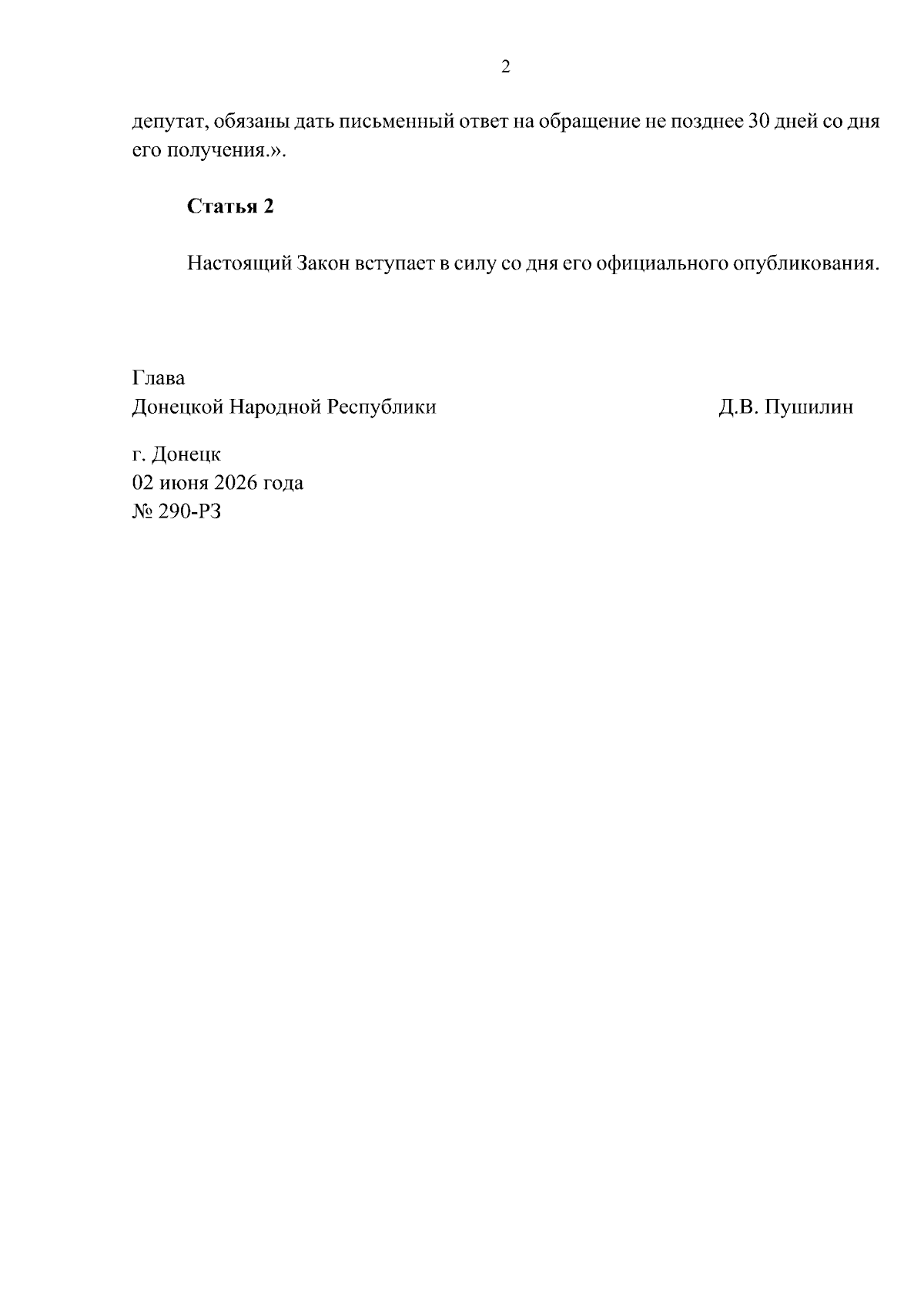 2

депутат, обязаны дать письменный ответ на обращение не позднее 30 дней со дня его получения.».

Статья 2

Настоящий Закон вступает в силу со дня его официального опубликования.

Глава
Донецкой Народной Республики Д.В. Пушилин

г. Донецк
02 июня 2026 года
№ 290-РЗ